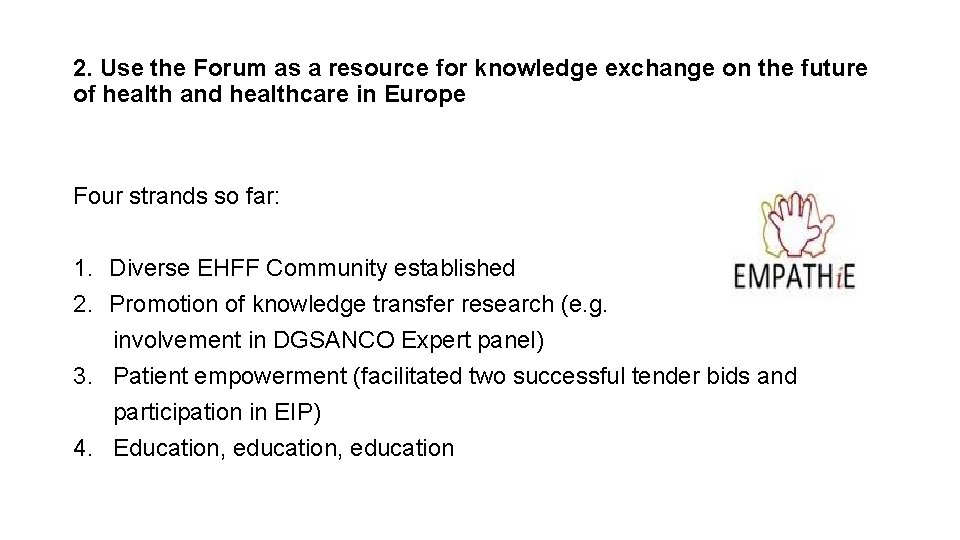 2. Use the Forum as a resource for knowledge exchange on the future of health and healthcare in Europe

Four strands so far:

EMPATHiE

1. Diverse EHFF Community established
2. Promotion of knowledge transfer research (e.g. involvement in DGSANCO Expert panel)
3. Patient empowerment (facilitated two successful tender bids and participation in EIP)
4. Education, education, education